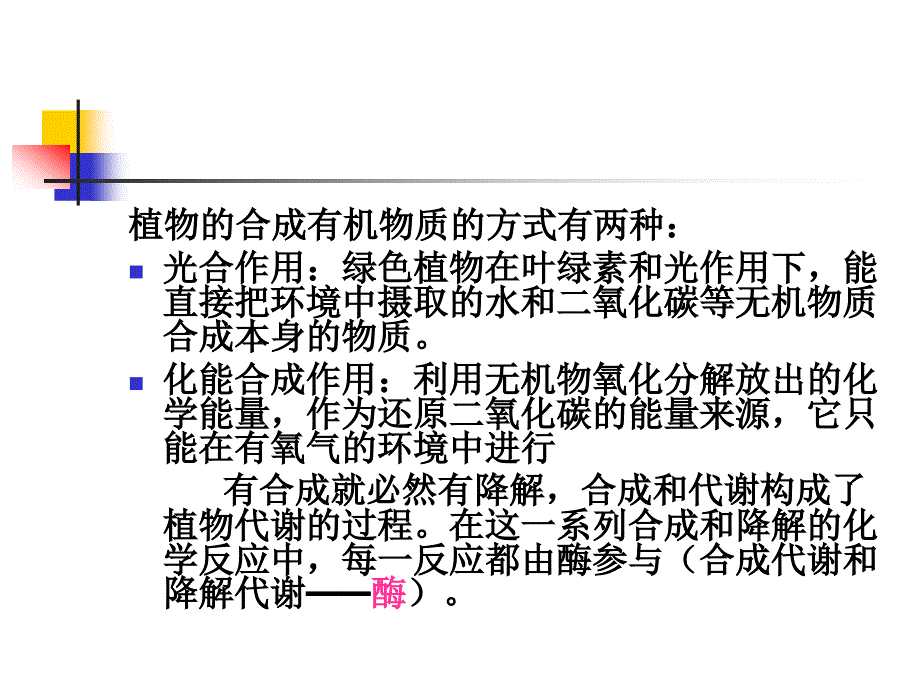 植物的合成有机物质的方式有两种：

光合作用：绿色植物在叶绿素和光作用下，能直接把环境中摄取的水和二氧化碳等无机物质合成本身的物质。

化能合成作用：利用无机物氧化分解放出的化学能量，作为还原二氧化碳的能量来源，它只能在有氧气的环境中进行

有合成就必然有降解，合成和代谢构成了植物代谢的过程。在这一系列合成和降解的化学反应中，每一反应都由酶参与（合成代谢和降解代谢——酶）。